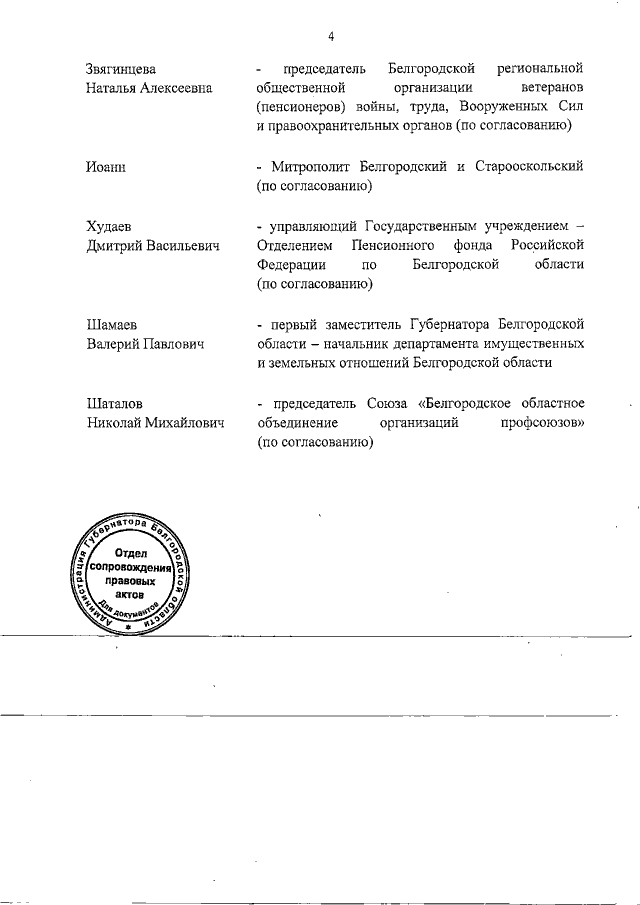 4

Звягинцева Наталья Алексеевна

- председатель Белгородской региональной общественной организации ветеранов (пенсионеров) войны, труда, Вооруженных Сил и правоохранительных органов (по согласованию)

Иоанн

- Митрополит Белгородский и Старооскольский (по согласованию)

Худаев Дмитрий Васильевич

- управляющий Государственным учреждением – Отделением Пенсионного фонда Российской Федерации по Белгородской области (по согласованию)

Шамаев Валерий Павлович

- первый заместитель Губернатора Белгородской области – начальник департамента имущественных и земельных отношений Белгородской области

Шаталов Николай Михайлович

- председатель Союза «Белгородское областное объединение организаций профсоюзов» (по согласованию)

Администрация Губернатора Белгородской области
Отдел сопровождения правовых актов
Для документов